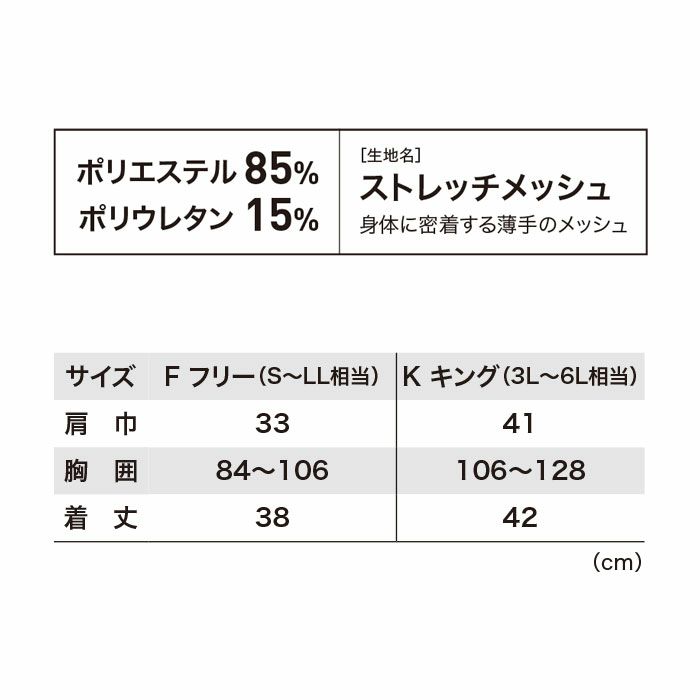 ポリエステル 85%
ポリウレタン 15%

[生地名]
ストレッチメッシュ
身体に密着する薄手のメッシュ

| サイズ | F フリー(S〜LL相当) | K キング(3L〜6L相当) |
|---|---|---|
| 肩　巾 | 33 | 41 |
| 胸　囲 | 84〜106 | 106〜128 |
| 着　丈 | 38 | 42 |

(cm)